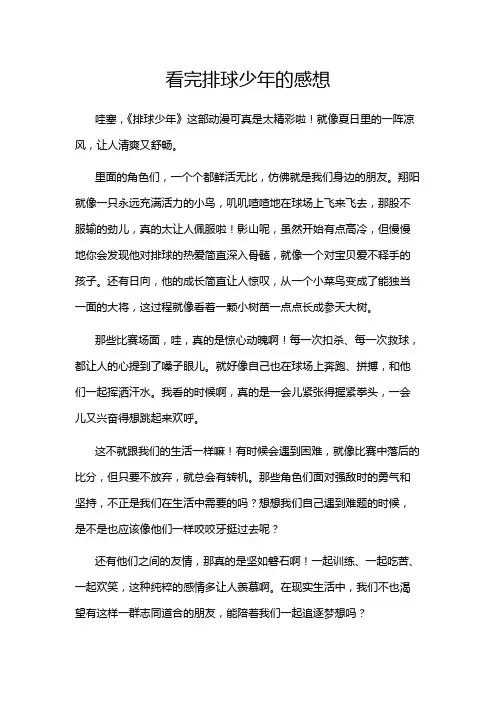 看完排球少年的感想

哇塞，《排球少年》这部动漫可真是太精彩啦！就像夏日里的一阵凉风，让人清爽又舒畅。

里面的角色们，一个个都鲜活无比，仿佛就是我们身边的朋友。翔阳就像一只永远充满活力的小鸟，叽叽喳喳地在球场上飞来飞去，那股不服输的劲儿，真的太让人佩服啦！影山呢，虽然开始有点高冷，但慢慢地你会发现他对排球的热爱简直深入骨髓，就像一个对宝贝爱不释手的孩子。还有日向，他的成长简直让人惊叹，从一个小菜鸟变成了能独当一面的大将，这过程就像看着一颗小树苗一点点长成参天大树。

那些比赛场面，哇，真的是惊心动魄啊！每一次扣杀、每一次救球，都让人的心提到了嗓子眼儿。就好像自己也在球场上奔跑、拼搏，和他们一起挥洒汗水。我看的时候啊，真的是一会儿紧张得握紧拳头，一会儿又兴奋得想跳起来欢呼。

这不就跟我们的生活一样嘛！有时候会遇到困难，就像比赛中落后的比分，但只要不放弃，就总会有转机。那些角色们面对强敌时的勇气和坚持，不正是我们在生活中需要的吗？想想我们自己遇到难题的时候，是不是也应该像他们一样咬咬牙挺过去呢？

还有他们之间的友情，那真的是坚如磐石啊！一起训练、一起吃苦、一起欢笑，这种纯粹的感情多让人羡慕啊。在现实生活中，我们不也渴望有这样一群志同道合的朋友，能陪着我们一起追逐梦想吗？